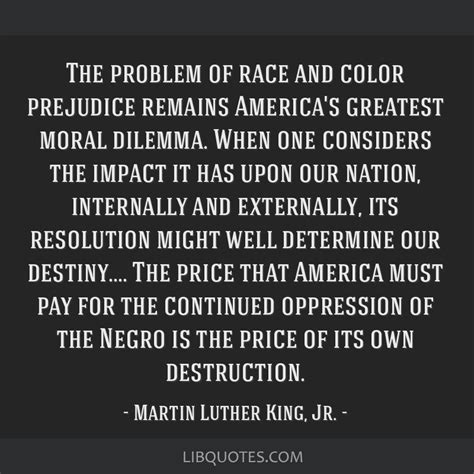 The problem of race and color prejudice remains America's greatest moral dilemma. When one considers the impact it has upon our nation, internally and externally, its resolution might well determine our destiny.... The price that America must pay for the continued oppression of the Negro is the price of its own destruction.

- Martin Luther King, Jr. -

LIBQUOTES.COM